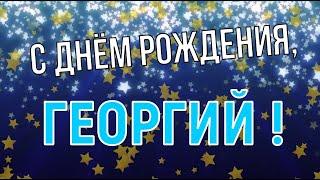 С ДНЁМ РОЖДЕНИЯ,

ГЕОРГИЙ !